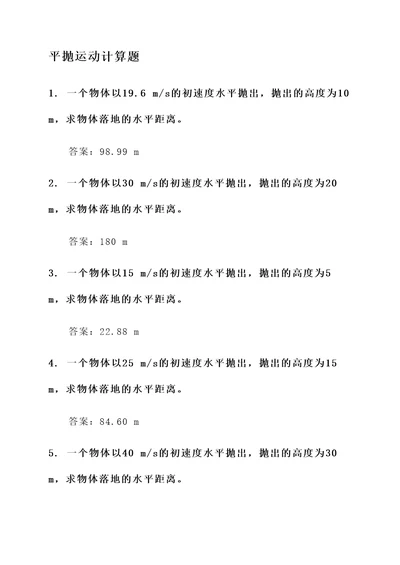 平抛运动计算题

1. 一个物体以19.6 m/s的初速度水平抛出，抛出的高度为10 m，求物体落地的水平距离。

答案：98.99 m

2. 一个物体以30 m/s的初速度水平抛出，抛出的高度为20 m，求物体落地的水平距离。

答案：180 m

3. 一个物体以15 m/s的初速度水平抛出，抛出的高度为5 m，求物体落地的水平距离。

答案：22.88 m

4. 一个物体以25 m/s的初速度水平抛出，抛出的高度为15 m，求物体落地的水平距离。

答案：84.60 m

5. 一个物体以40 m/s的初速度水平抛出，抛出的高度为30 m，求物体落地的水平距离。